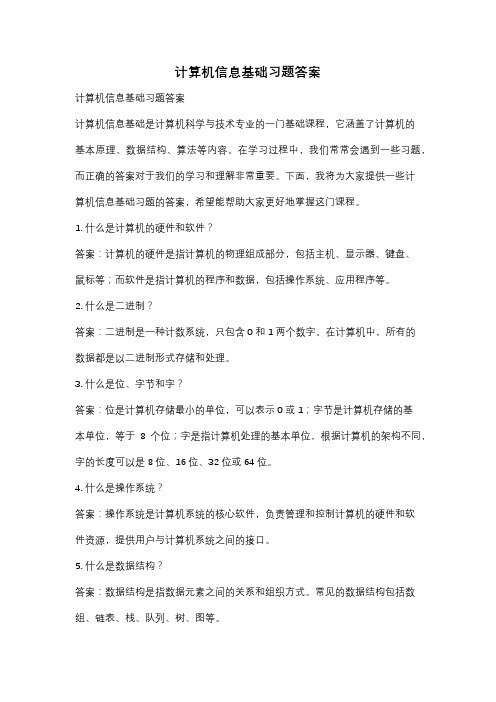 计算机信息基础习题答案

计算机信息基础习题答案

计算机信息基础是计算机科学与技术专业的一门基础课程，它涵盖了计算机的基本原理、数据结构、算法等内容。在学习过程中，我们常常会遇到一些习题，而正确的答案对于我们的学习和理解非常重要。下面，我将为大家提供一些计算机信息基础习题的答案，希望能帮助大家更好地掌握这门课程。

1. 什么是计算机的硬件和软件？

答案：计算机的硬件是指计算机的物理组成部分，包括主机、显示器、键盘、鼠标等；而软件是指计算机的程序和数据，包括操作系统、应用程序等。

2. 什么是二进制？

答案：二进制是一种计数系统，只包含 0 和 1 两个数字。在计算机中，所有的数据都是以二进制形式存储和处理。

3. 什么是位、字节和字？

答案：位是计算机存储最小的单位，可以表示 0 或 1；字节是计算机存储的基本单位，等于 8 个位；字是指计算机处理的基本单位，根据计算机的架构不同，字的长度可以是 8 位、16 位、32 位或 64 位。

4. 什么是操作系统？

答案：操作系统是计算机系统的核心软件，负责管理和控制计算机的硬件和软件资源，提供用户与计算机系统之间的接口。

5. 什么是数据结构？

答案：数据结构是指数据元素之间的关系和组织方式。常见的数据结构包括数组、链表、栈、队列、树、图等。